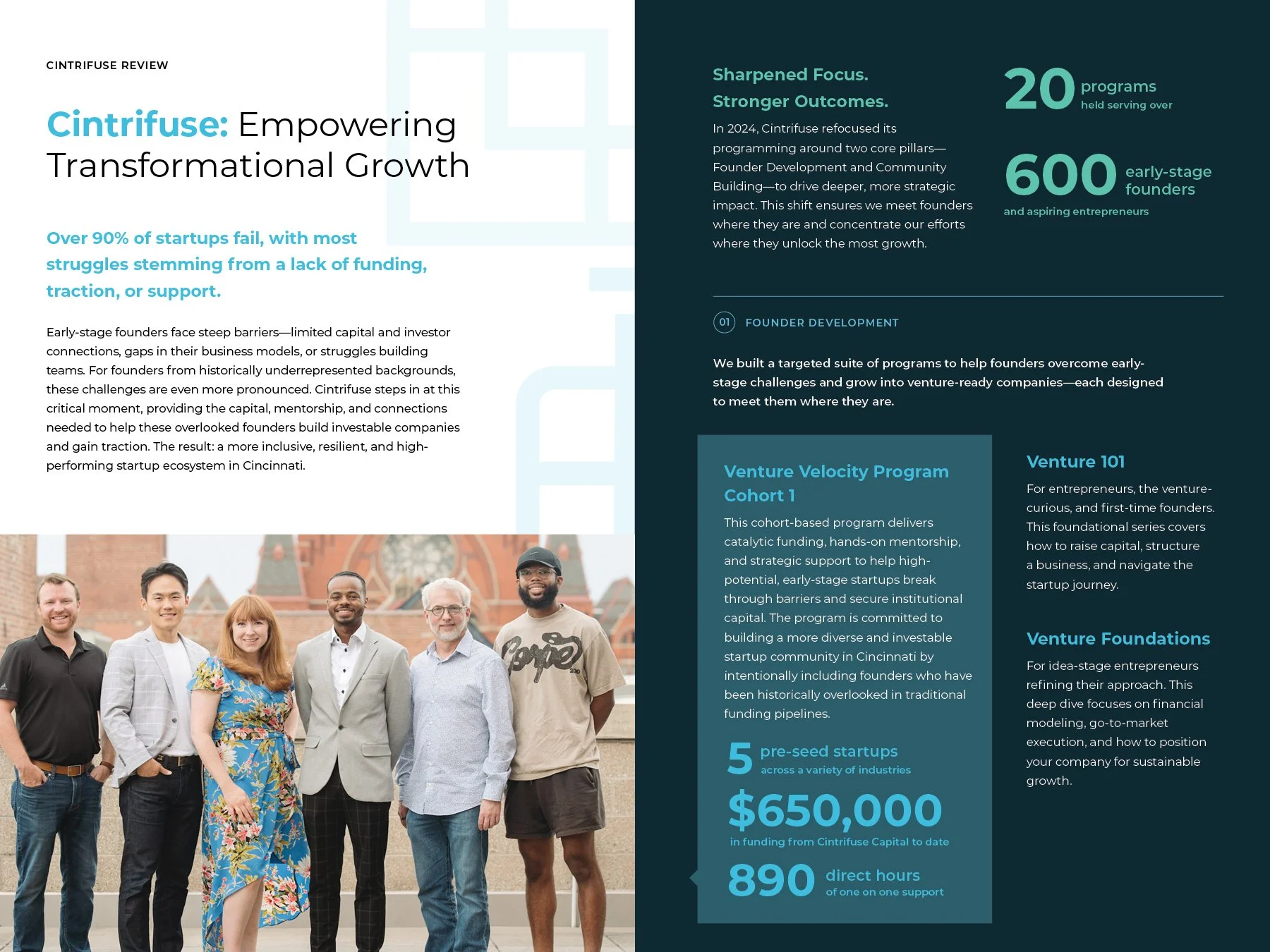 CINTRIFUSE REVIEW

Cintrifuse: Empowering Transformational Growth

Over 90% of startups fail, with most struggles stemming from a lack of funding, traction, or support.

Early-stage founders face steep barriers—limited capital and investor connections, gaps in their business models, or struggles building teams. For founders from historically underrepresented backgrounds, these challenges are even more pronounced. Cintrifuse steps in at this critical moment, providing the capital, mentorship, and connections needed to help these overlooked founders build investable companies and gain traction. The result: a more inclusive, resilient, and high-performing startup ecosystem in Cincinnati.

Sharpened Focus. Stronger Outcomes.

In 2024, Cintrifuse refocused its programming around two core pillars—Founder Development and Community Building—to drive deeper, more strategic impact. This shift ensures we meet founders where they are and concentrate our efforts where they unlock the most growth.

20 programs held serving over

600 early-stage founders and aspiring entrepreneurs

01 FOUNDER DEVELOPMENT

We built a targeted suite of programs to help founders overcome early-stage challenges and grow into venture-ready companies—each designed to meet them where they are.

Venture Velocity Program Cohort 1

This cohort-based program delivers catalytic funding, hands-on mentorship, and strategic support to help high-potential, early-stage startups break through barriers and secure institutional capital. The program is committed to building a more diverse and investable startup community in Cincinnati by intentionally including founders who have been historically overlooked in traditional funding pipelines.

5 pre-seed startups across a variety of industries

$650,000 in funding from Cintrifuse Capital to date

890 direct hours of one on one support

Venture 101

For entrepreneurs, the venture-curious, and first-time founders. This foundational series covers how to raise capital, structure a business, and navigate the startup journey.

Venture Foundations

For idea-stage entrepreneurs refining their approach. This deep dive focuses on financial modeling, go-to-market execution, and how to position your company for sustainable growth.